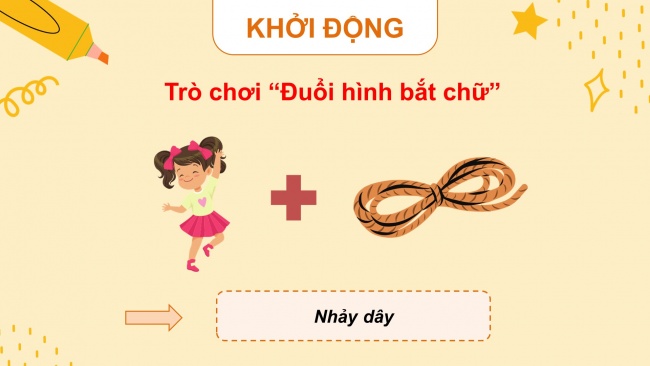 KHỞI ĐỘNG

Trò chơi “Đuổi hình bắt chữ”

Nhảy dây